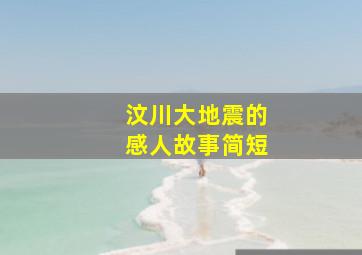 汶川大地震的
感人故事简短